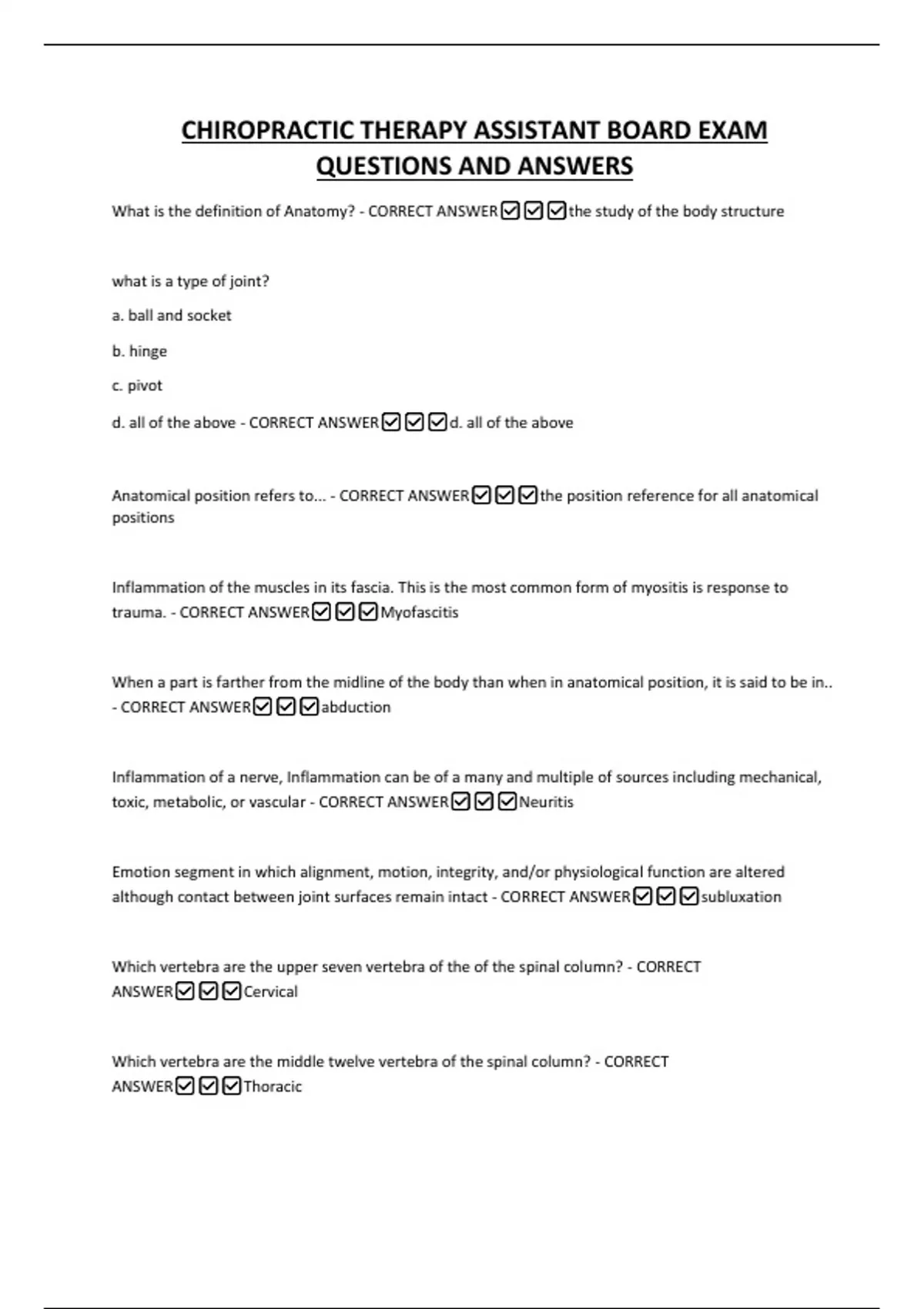 CHIROPRACTIC THERAPY ASSISTANT BOARD EXAM QUESTIONS AND ANSWERS

What is the definition of Anatomy? - CORRECT ANSWER☑☑☑the study of the body structure

what is a type of joint?

a. ball and socket

b. hinge

c. pivot

d. all of the above - CORRECT ANSWER☑☑☑d. all of the above

Anatomical position refers to... - CORRECT ANSWER☑☑☑the position reference for all anatomical positions

Inflammation of the muscles in its fascia. This is the most common form of myositis is response to trauma. - CORRECT ANSWER☑☑☑Myofascitis

When a part is farther from the midline of the body than when in anatomical position, it is said to be in.. - CORRECT ANSWER☑☑☑abduction

Inflammation of a nerve, Inflammation can be of a many and multiple of sources including mechanical, toxic, metabolic, or vascular - CORRECT ANSWER☑☑☑Neuritis

Emotion segment in which alignment, motion, integrity, and/or physiological function are altered although contact between joint surfaces remain intact - CORRECT ANSWER☑☑☑subluxation

Which vertebra are the upper seven vertebra of the of the spinal column? - CORRECT ANSWER☑☑☑Cervical

Which vertebra are the middle twelve vertebra of the spinal column? - CORRECT ANSWER☑☑☑Thoracic